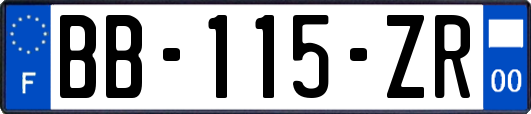 F
BB-115-ZR
00